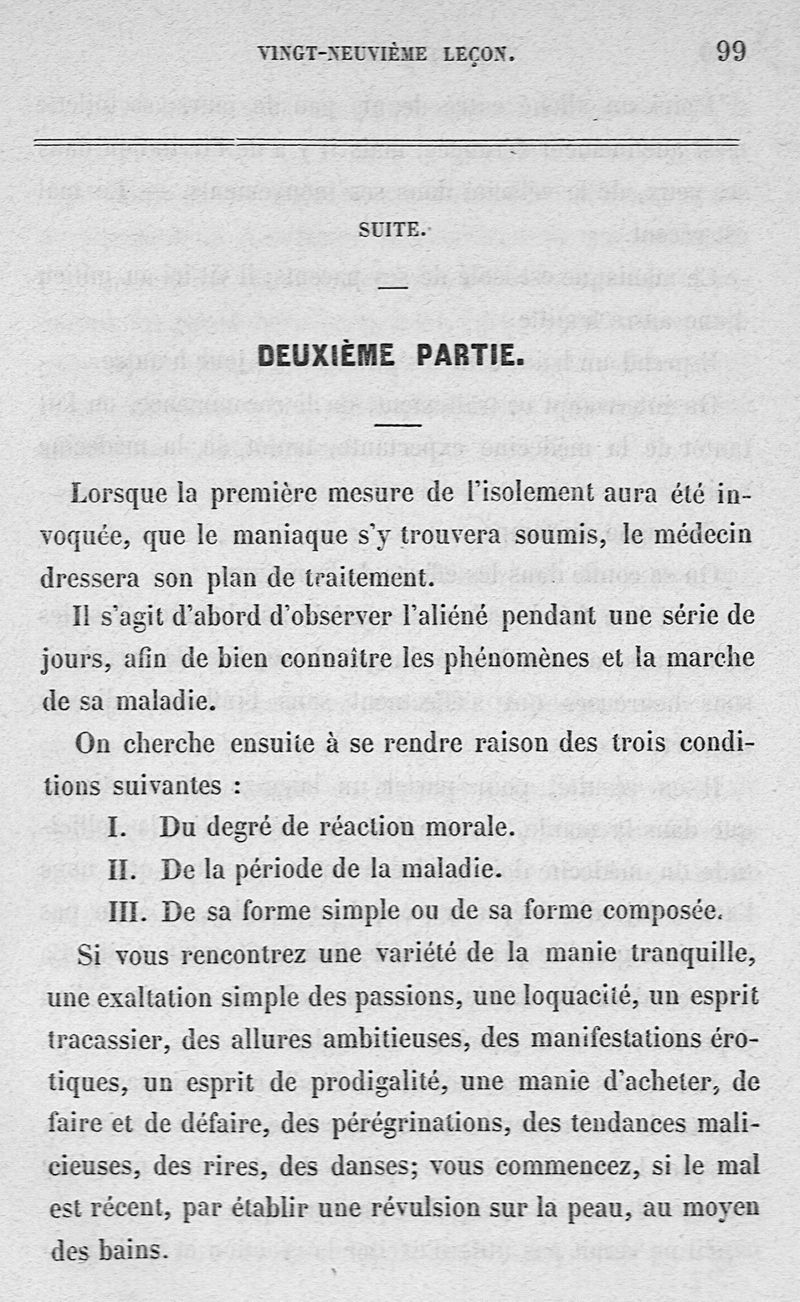 VINGT-NEUVIÈME LEÇON. 99

SUITE.

DEUXIÈME PARTIE.

Lorsque la première mesure de l'isolement aura été invoquée, que le maniaque s'y trouvera soumis, le médecin dressera son plan de traitement.

Il s'agit d'abord d'observer l'aliéné pendant une série de jours, afin de bien connaître les phénomènes et la marche de sa maladie.

On cherche ensuite à se rendre raison des trois conditions suivantes :

I. Du degré de réaction morale.

II. De la période de la maladie.

III. De sa forme simple ou de sa forme composée.

Si vous rencontrez une variété de la manie tranquille, une exaltation simple des passions, une loquacité, un esprit tracassier, des allures ambitieuses, des manifestations érotiques, un esprit de prodigalité, une manie d'acheter, de faire et de défaire, des pérégrinations, des tendances malicieuses, des rires, des danses; vous commencez, si le mal est récent, par établir une révulsion sur la peau, au moyen des bains.